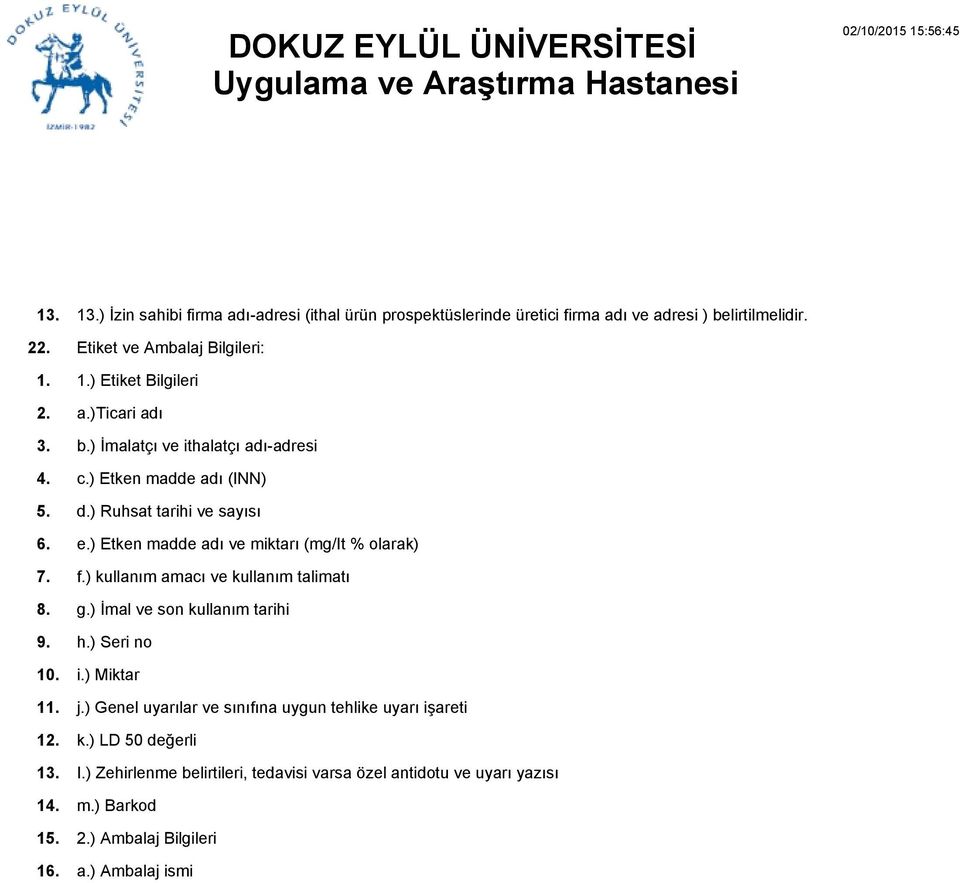 DOKUZ EYLÜL ÜNİVERSİTESİ
İZMİR-1982

DOKUZ EYLÜL ÜNİVERSİTESİ
Uygulama ve Araştırma Hastanesi

02/10/2015 15:56:45

13. 13.) İzin sahibi firma adı-adresi (ithal ürün prospektüslerinde üretici firma adı ve adresi ) belirtilmelidir.
22. Etiket ve Ambalaj Bilgileri:
1. 1.) Etiket Bilgileri
2. a.)Ticari adı
3. b.) İmalatçı ve ithalatçı adı-adresi
4. c.) Etken madde adı (INN)
5. d.) Ruhsat tarihi ve sayısı
6. e.) Etken madde adı ve miktarı (mg/lt % olarak)
7. f.) kullanım amacı ve kullanım talimatı
8. g.) İmal ve son kullanım tarihi
9. h.) Seri no
10. i.) Miktar
11. j.) Genel uyarılar ve sınıfına uygun tehlike uyarı işareti
12. k.) LD 50 değerli
13. l.) Zehirlenme belirtileri, tedavisi varsa özel antidotu ve uyarı yazısı
14. m.) Barkod
15. 2.) Ambalaj Bilgileri
16. a.) Ambalaj ismi